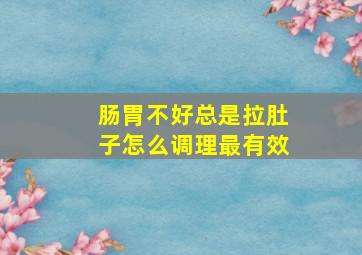 肠胃不好总是拉肚子怎么调理最有效